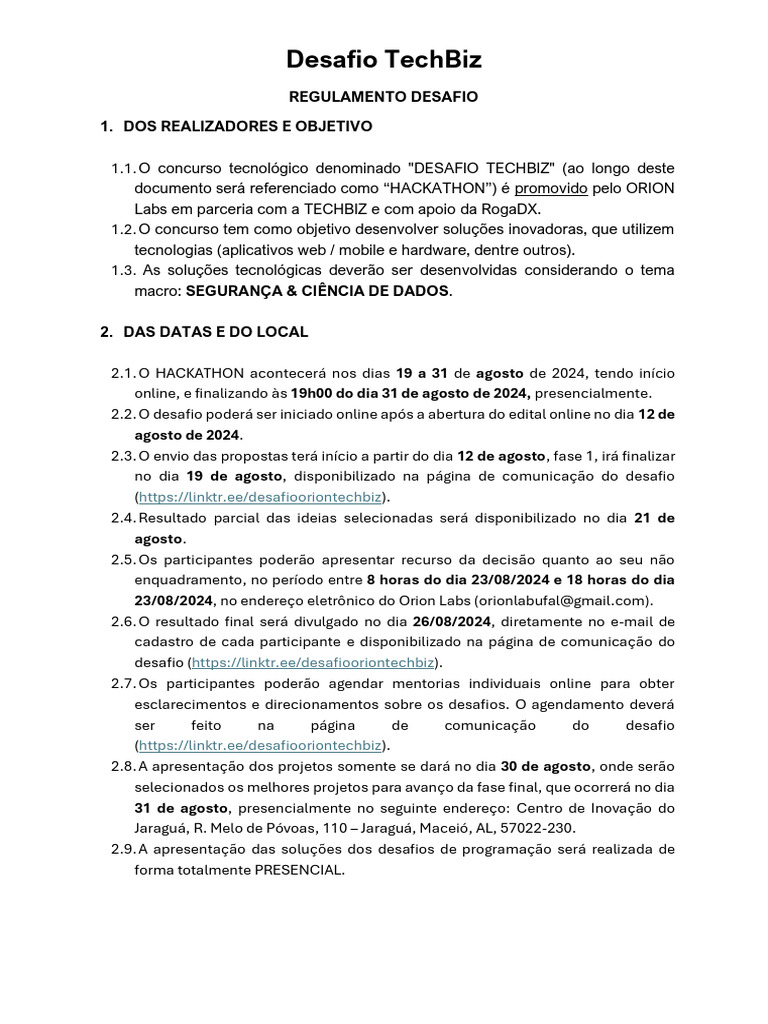 Desafio TechBiz

REGULAMENTO DESAFIO

1. DOS REALIZADORES E OBJETIVO

1.1. O concurso tecnológico denominado "DESAFIO TECHBIZ" (ao longo deste documento será referenciado como “HACKATHON”) é promovido pelo ORION Labs em parceria com a TECHBIZ e com apoio da RogaDX.
1.2. O concurso tem como objetivo desenvolver soluções inovadoras, que utilizem tecnologias (aplicativos web / mobile e hardware, dentre outros).
1.3. As soluções tecnológicas deverão ser desenvolvidas considerando o tema macro: SEGURANÇA & CIÊNCIA DE DADOS.

2. DAS DATAS E DO LOCAL

2.1. O HACKATHON acontecerá nos dias 19 a 31 de agosto de 2024, tendo início online, e finalizando às 19h00 do dia 31 de agosto de 2024, presencialmente.
2.2. O desafio poderá ser iniciado online após a abertura do edital online no dia 12 de agosto de 2024.
2.3. O envio das propostas terá início a partir do dia 12 de agosto, fase 1, irá finalizar no dia 19 de agosto, disponibilizado na página de comunicação do desafio (https://linktr.ee/desafiooriontechbiz).
2.4. Resultado parcial das ideias selecionadas será disponibilizado no dia 21 de agosto.
2.5. Os participantes poderão apresentar recurso da decisão quanto ao seu não enquadramento, no período entre 8 horas do dia 23/08/2024 e 18 horas do dia 23/08/2024, no endereço eletrônico do Orion Labs (orionlabufal@gmail.com).
2.6. O resultado final será divulgado no dia 26/08/2024, diretamente no e-mail de cadastro de cada participante e disponibilizado na página de comunicação do desafio (https://linktr.ee/desafiooriontechbiz).
2.7. Os participantes poderão agendar mentorias individuais online para obter esclarecimentos e direcionamentos sobre os desafios. O agendamento deverá ser feito na página de comunicação do desafio (https://linktr.ee/desafiooriontechbiz).
2.8. A apresentação dos projetos somente se dará no dia 30 de agosto, onde serão selecionados os melhores projetos para avanço da fase final, que ocorrerá no dia 31 de agosto, presencialmente no seguinte endereço: Centro de Inovação do Jaraguá, R. Melo de Póvoas, 110 – Jaraguá, Maceió, AL, 57022-230.
2.9. A apresentação das soluções dos desafios de programação será realizada de forma totalmente PRESENCIAL.